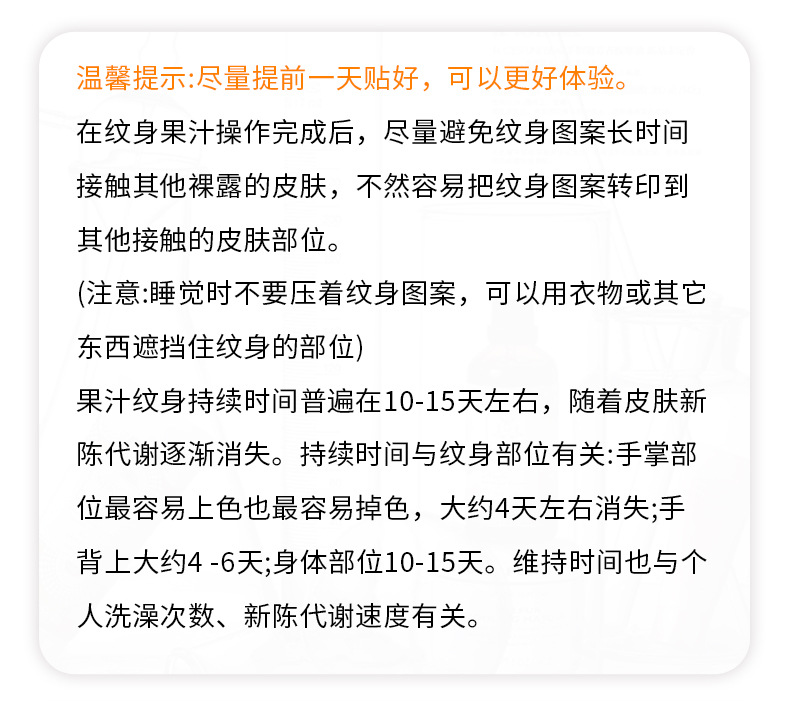 温馨提示:尽量提前一天贴好，可以更好体验。

在纹身果汁操作完成后，尽量避免纹身图案长时间接触其他裸露的皮肤，不然容易把纹身图案转印到其他接触的皮肤部位。

(注意:睡觉时不要压着纹身图案，可以用衣物或其它东西遮挡住纹身的部位)

果汁纹身持续时间普遍在10-15天左右，随着皮肤新陈代谢逐渐消失。持续时间与纹身部位有关:手掌部位最容易上色也最容易掉色，大约4天左右消失;手背上大约4 -6天;身体部位10-15天。维持时间也与个人洗澡次数、新陈代谢速度有关。